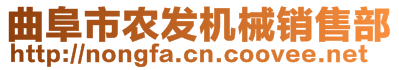 曲阜市农发机械销售部
http://nongfa.cn.coovee.net